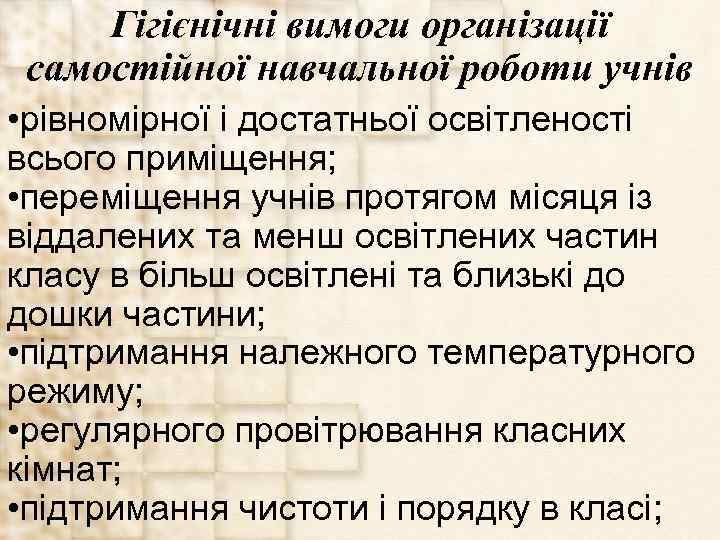 Гігієнічні вимоги організації самостійної навчальної роботи учнів

•рівномірної і достатньої освітленості всього приміщення;
•переміщення учнів протягом місяця із віддалених та менш освітлених частин класу в більш освітлені та близькі до дошки частини;
•підтримання належного температурного режиму;
•регулярного провітрювання класних кімнат;
•підтримання чистоти і порядку в класі;